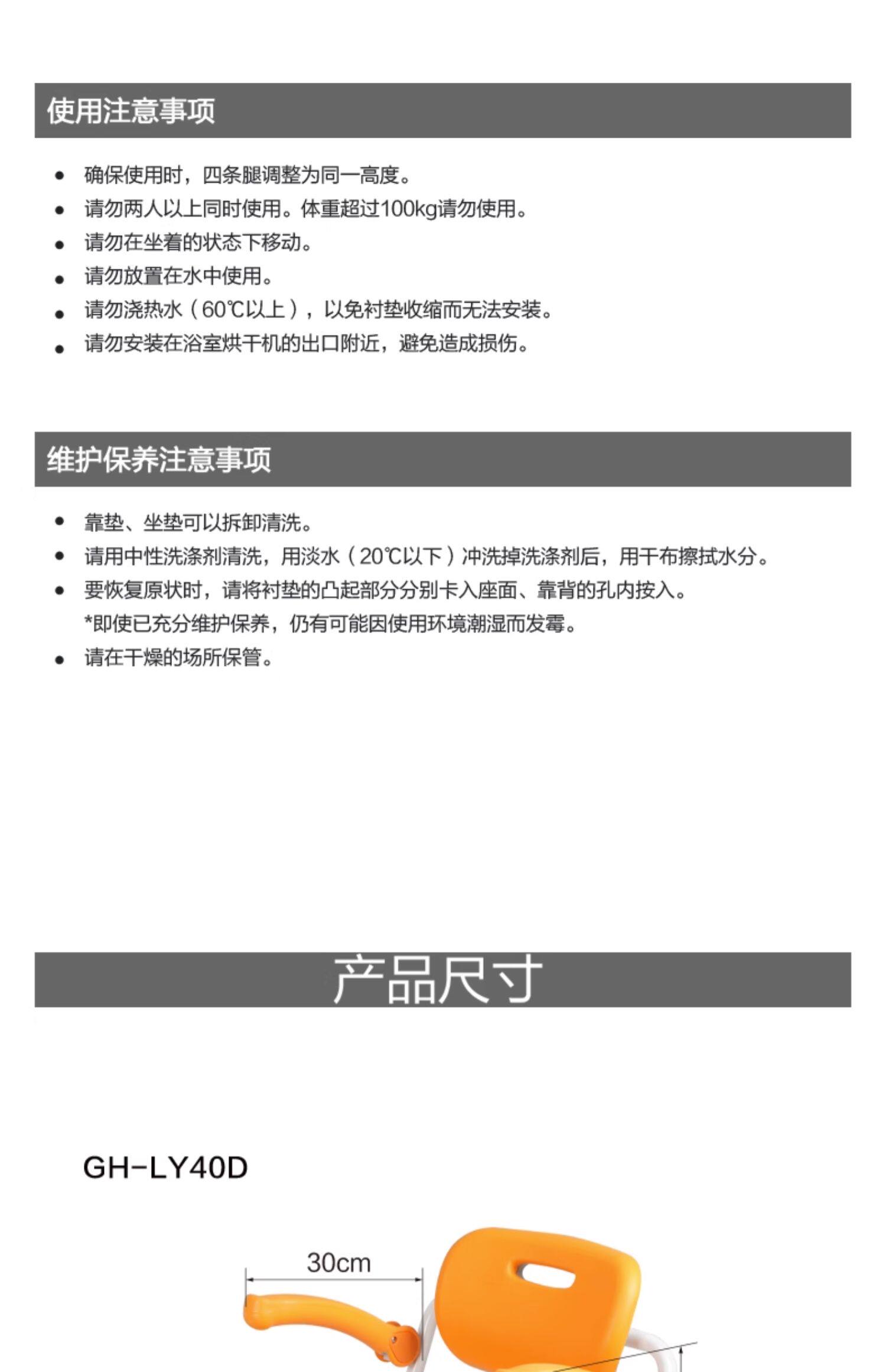 使用注意事项

- 确保使用时，四条腿调整为同一高度。
- 请勿两人以上同时使用。体重超过100kg请勿使用。
- 请勿在坐着的状态下移动。
- 请勿放置在水中使用。
- 请勿浇热水（60℃以上），以免衬垫收缩而无法安装。
- 请勿安装在浴室烘干机的出口附近，避免造成损伤。

维护保养注意事项

- 靠垫、坐垫可以拆卸清洗。
- 请用中性洗涤剂清洗，用淡水（20℃以下）冲洗掉洗涤剂后，用干布擦拭水分。
- 要恢复原状时，请将衬垫的凸起部分分别卡入座面、靠背的孔内按入。
*即使已充分维护保养，仍有可能因使用环境潮湿而发霉。
- 请在干燥的场所保管。

产品尺寸

GH-LY40D

30cm